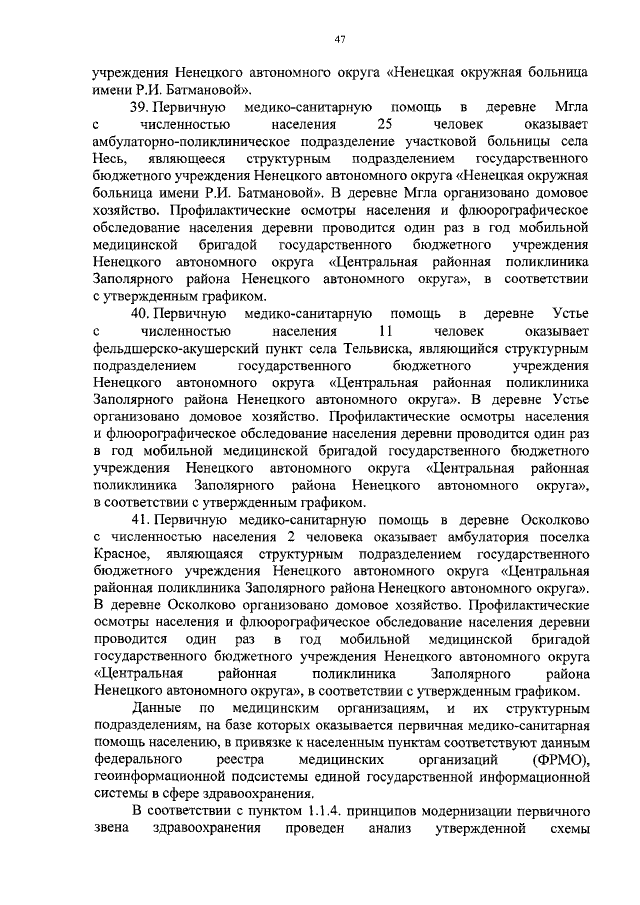 47

учреждения Ненецкого автономного округа «Ненецкая окружная больница имени Р.И. Батмановой».

39. Первичную медико-санитарную помощь в деревне Мгла с численностью населения 25 человек оказывает амбулаторно-поликлиническое подразделение участковой больницы села Несь, являющееся структурным подразделением государственного бюджетного учреждения Ненецкого автономного округа «Ненецкая окружная больница имени Р.И. Батмановой». В деревне Мгла организовано домовое хозяйство. Профилактические осмотры населения и флюорографическое обследование населения деревни проводится один раз в год мобильной медицинской бригадой государственного бюджетного учреждения Ненецкого автономного округа «Центральная районная поликлиника Заполярного района Ненецкого автономного округа», в соответствии с утвержденным графиком.

40. Первичную медико-санитарную помощь в деревне Устье с численностью населения 11 человек оказывает фельдшерско-акушерский пункт села Тельвиска, являющийся структурным подразделением государственного бюджетного учреждения Ненецкого автономного округа «Центральная районная поликлиника Заполярного района Ненецкого автономного округа». В деревне Устье организовано домовое хозяйство. Профилактические осмотры населения и флюорографическое обследование населения деревни проводится один раз в год мобильной медицинской бригадой государственного бюджетного учреждения Ненецкого автономного округа «Центральная районная поликлиника Заполярного района Ненецкого автономного округа», в соответствии с утвержденным графиком.

41. Первичную медико-санитарную помощь в деревне Осколково с численностью населения 2 человека оказывает амбулатория поселка Красное, являющаяся структурным подразделением государственного бюджетного учреждения Ненецкого автономного округа «Центральная районная поликлиника Заполярного района Ненецкого автономного округа». В деревне Осколково организовано домовое хозяйство. Профилактические осмотры населения и флюорографическое обследование населения деревни проводится один раз в год мобильной медицинской бригадой государственного бюджетного учреждения Ненецкого автономного округа «Центральная районная поликлиника Заполярного района Ненецкого автономного округа», в соответствии с утвержденным графиком.

Данные по медицинским организациям, и их структурным подразделениям, на базе которых оказывается первичная медико-санитарная помощь населению, в привязке к населенным пунктам соответствуют данным федерального реестра медицинских организаций (ФРМО), геоинформационной подсистемы единой государственной информационной системы в сфере здравоохранения.

В соответствии с пунктом 1.1.4. принципов модернизации первичного звена здравоохранения проведен анализ утвержденной схемы